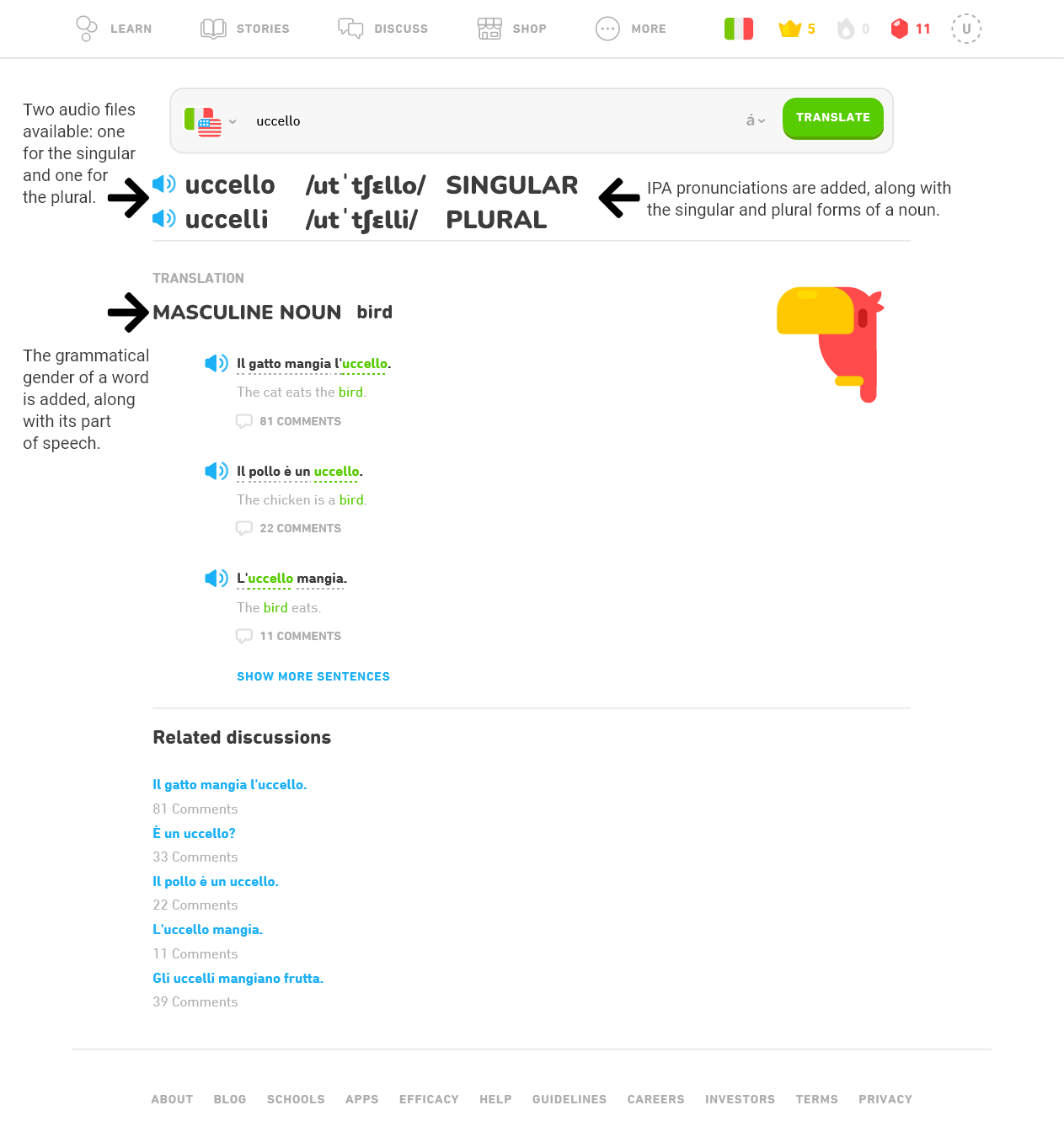 LEARN STORIES DISCUSS SHOP MORE 5 0 11 U

Two audio files available: one for the singular and one for the plural.

uccello á TRANSLATE

uccello /utˈtʃɛllo/ SINGULAR
uccelli /utˈtʃɛlli/ PLURAL

IPA pronunciations are added, along with the singular and plural forms of a noun.

TRANSLATION

MASCULINE NOUN bird

The grammatical gender of a word is added, along with its part of speech.

Il gatto mangia l'uccello.
The cat eats the bird.
81 COMMENTS

Il pollo è un uccello.
The chicken is a bird.
22 COMMENTS

L'uccello mangia.
The bird eats.
11 COMMENTS

SHOW MORE SENTENCES

Related discussions

Il gatto mangia l'uccello.
81 Comments
È un uccello?
33 Comments
Il pollo è un uccello.
22 Comments
L'uccello mangia.
11 Comments
Gli uccelli mangiano frutta.
39 Comments

ABOUT BLOG SCHOOLS APPS EFFICACY HELP GUIDELINES CAREERS INVESTORS TERMS PRIVACY